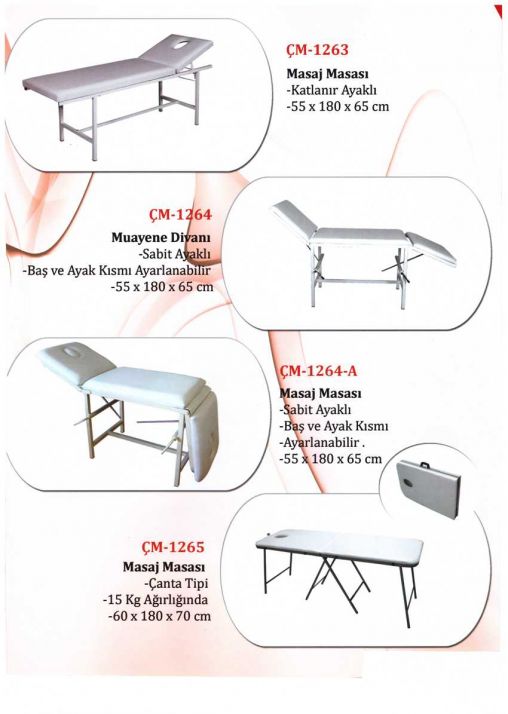 ÇM-1263
Masaj Masası
-Katlanır Ayaklı
-55 x 180 x 65 cm

ÇM-1264
Muayene Divanı
-Sabit Ayaklı
-Baş ve Ayak Kısmı Ayarlanabilir
-55 x 180 x 65 cm

ÇM-1264-A
Masaj Masası
-Sabit Ayaklı
-Baş ve Ayak Kısmı
-Ayarlanabilir .
-55 x 180 x 65 cm

ÇM-1265
Masaj Masası
-Çanta Tipi
-15 Kg Ağırlığında
-60 x 180 x 70 cm